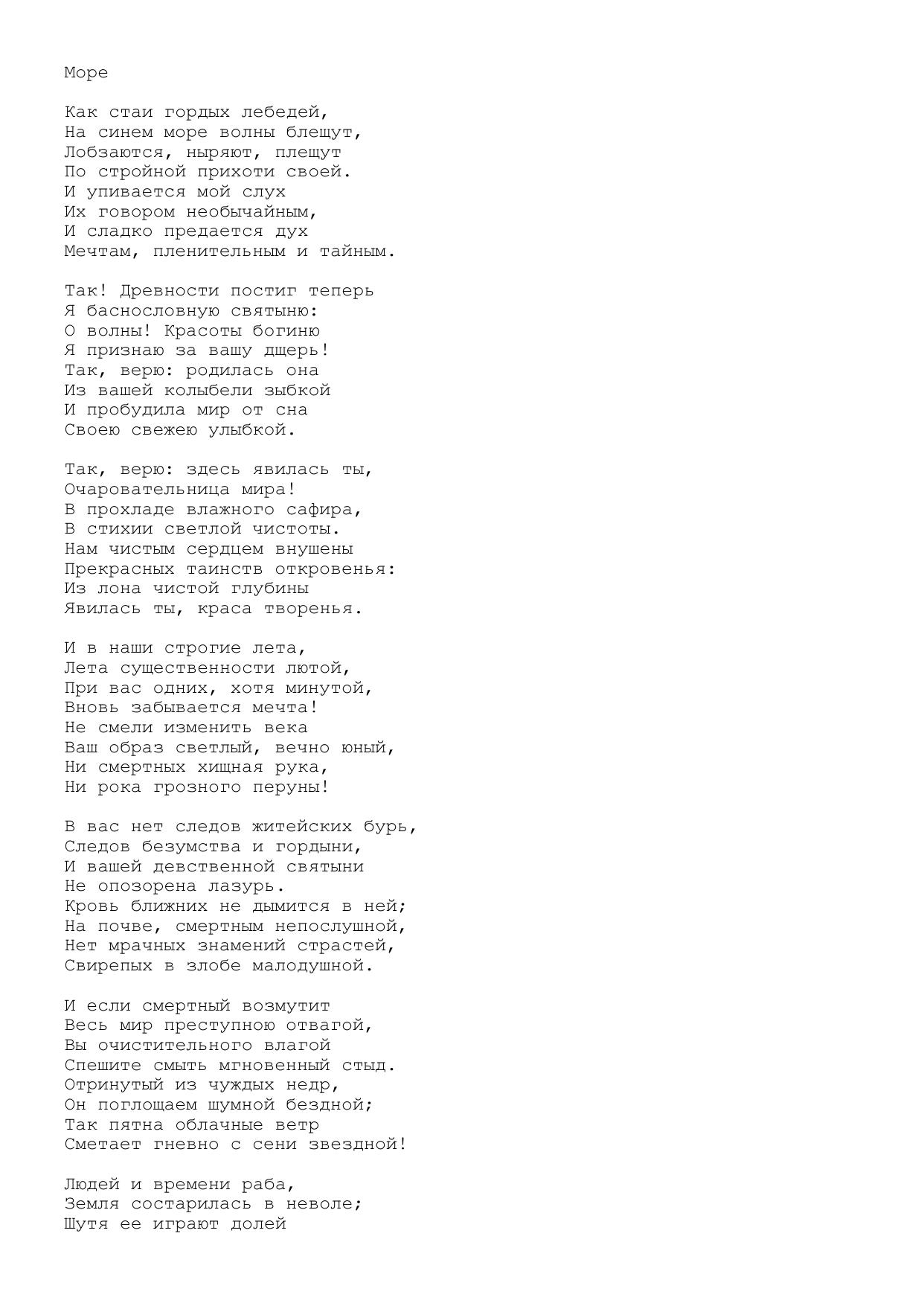 Море

Как стаи гордых лебедей,
На синем море волны блещут,
Лобзаются, ныряют, плещут
По стройной прихоти своей.
И упивается мой слух
Их говором необычайным,
И сладко предается дух
Мечтам, пленительным и тайным.

Так! Древности постиг теперь
Я баснословную святыню:
О волны! Красоты богиню
Я признаю за вашу дщерь!
Так, верю: родилась она
Из вашей колыбели зыбкой
И пробудила мир от сна
Своею свежею улыбкой.

Так, верю: здесь явилась ты,
Очаровательница мира!
В прохладе влажного сафира,
В стихии светлой чистоты.
Нам чистым сердцем внушены
Прекрасных таинств откровенья:
Из лона чистой глубины
Явилась ты, краса творенья.

И в наши строгие лета,
Лета существенности лютой,
При вас одних, хотя минутой,
Вновь забывается мечта!
Не смели изменить века
Ваш образ светлый, вечно юный,
Ни смертных хищная рука,
Ни рока грозного перуны!

В вас нет следов житейских бурь,
Следов безумства и гордыни,
И вашей девственной святыни
Не опозорена лазурь.
Кровь ближних не дымится в ней;
На почве, смертным непослушной,
Нет мрачных знамений страстей,
Свирепых в злобе малодушной.

И если смертный возмутит
Весь мир преступною отвагой,
Вы очистительного влагой
Спешите смыть мгновенный стыд.
Отринутый из чуждых недр,
Он поглощаем шумной бездной;
Так пятна облачные ветр
Сметает гневно с сени звездной!

Людей и времени раба,
Земля состарилась в неволе;
Шутя ее играют долей